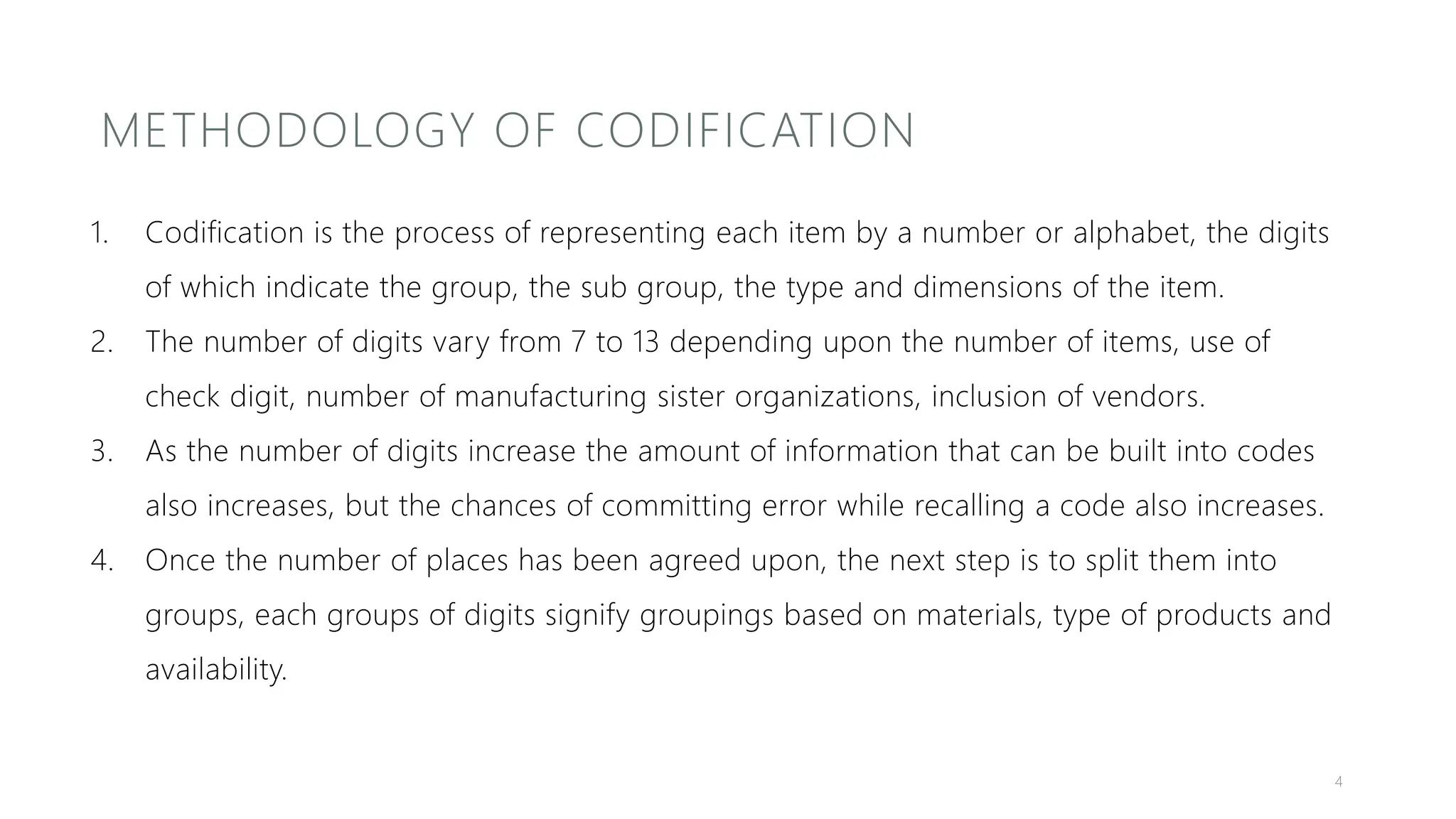 METHODOLOGY OF CODIFICATION

1. Codification is the process of representing each item by a number or alphabet, the digits of which indicate the group, the sub group, the type and dimensions of the item.
2. The number of digits vary from 7 to 13 depending upon the number of items, use of check digit, number of manufacturing sister organizations, inclusion of vendors.
3. As the number of digits increase the amount of information that can be built into codes also increases, but the chances of committing error while recalling a code also increases.
4. Once the number of places has been agreed upon, the next step is to split them into groups, each groups of digits signify groupings based on materials, type of products and availability.

4